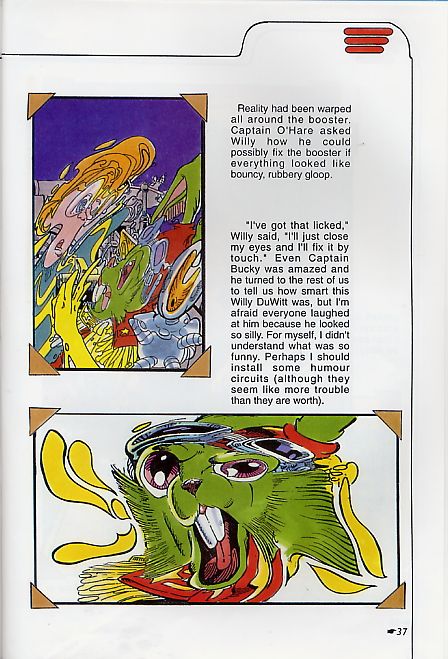 Reality had been warped all around the booster. Captain O'Hare asked Willy how he could possibly fix the booster if everything looked like bouncy, rubbery gloop.

"I've got that licked," Willy said, "I'll just close my eyes and I'll fix it by touch." Even Captain Bucky was amazed and he turned to the rest of us to tell us how smart this Willy DuWitt was, but I'm afraid everyone laughed at him because he looked so silly. For myself, I didn't understand what was so funny. Perhaps I should install some humour circuits (although they seem like more trouble than they are worth).

37